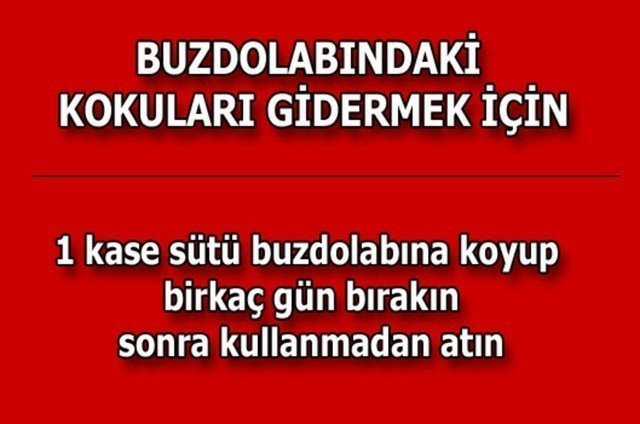 BUZDOLABINDAKİ KOKULARI GİDERMEK İÇİN

1 kase sütü buzdolabına koyup birkaç gün bırakın sonra kullanmadan atın